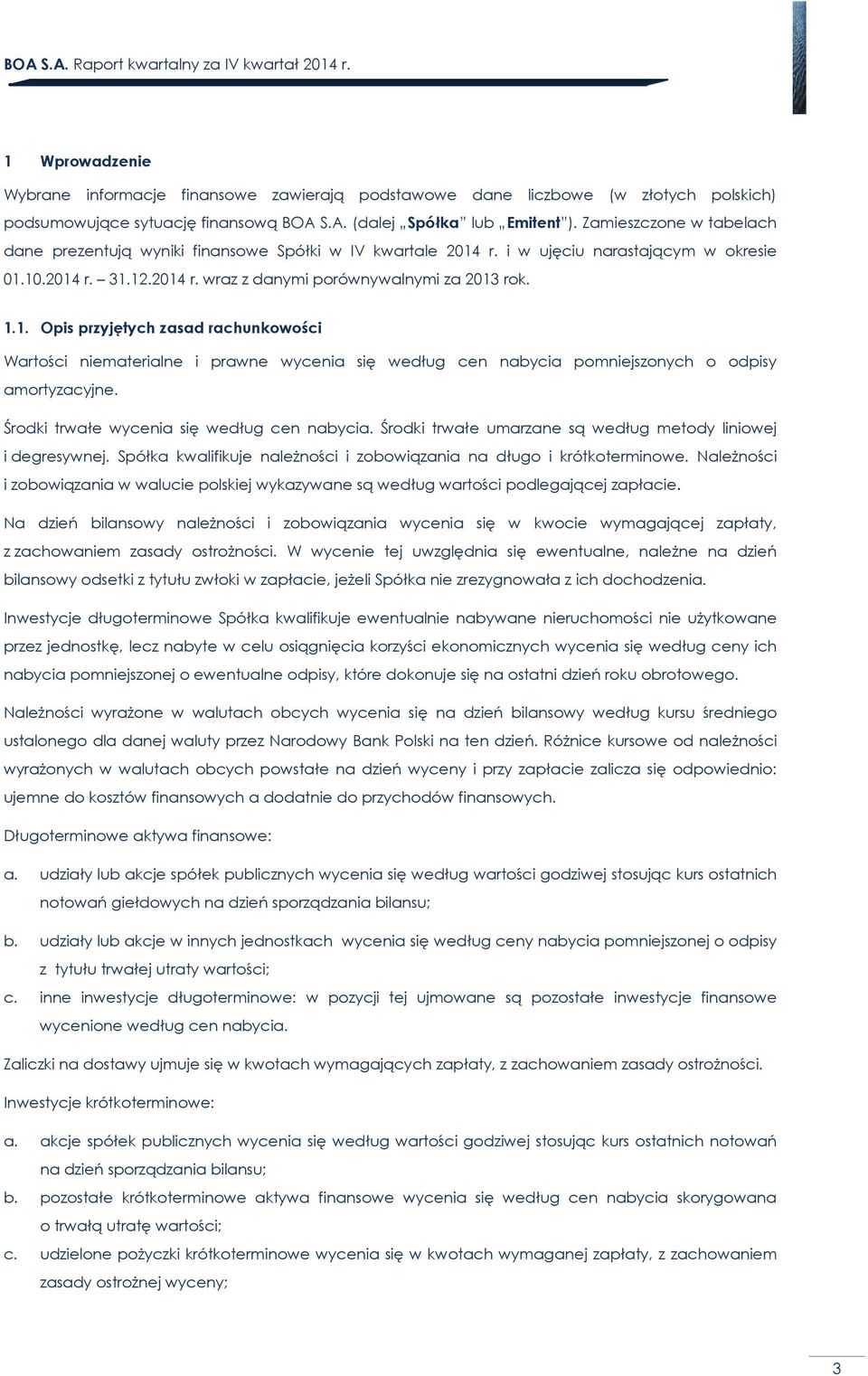 BOA S.A. Raport kwartalny za IV kwartał 2014 r.

1 Wprowadzenie

Wybrane informacje finansowe zawierają podstawowe dane liczbowe (w złotych polskich) podsumowujące sytuację finansową BOA S.A. (dalej „Spółka" lub „Emitent"). Zamieszczone w tabelach dane prezentują wyniki finansowe Spółki w IV kwartale 2014 r. i w ujęciu narastającym w okresie 01.10.2014 r. – 31.12.2014 r. wraz z danymi porównywalnymi za 2013 rok.

1.1. Opis przyjętych zasad rachunkowości

Wartości niematerialne i prawne wycenia się według cen nabycia pomniejszonych o odpisy amortyzacyjne.

Środki trwałe wycenia się według cen nabycia. Środki trwałe umarzane są według metody liniowej i degresywnej. Spółka kwalifikuje należności i zobowiązania na długo i krótkoterminowe. Należności i zobowiązania w walucie polskiej wykazywane są według wartości podlegającej zapłacie.

Na dzień bilansowy należności i zobowiązania wycenia się w kwocie wymagającej zapłaty, z zachowaniem zasady ostrożności. W wycenie tej uwzględnia się ewentualne, należne na dzień bilansowy odsetki z tytułu zwłoki w zapłacie, jeżeli Spółka nie zrezygnowała z ich dochodzenia.

Inwestycje długoterminowe Spółka kwalifikuje ewentualnie nabywane nieruchomości nie użytkowane przez jednostkę, lecz nabyte w celu osiągnięcia korzyści ekonomicznych wycenia się według ceny ich nabycia pomniejszonej o ewentualne odpisy, które dokonuje się na ostatni dzień roku obrotowego.

Należności wyrażone w walutach obcych wycenia się na dzień bilansowy według kursu średniego ustalonego dla danej waluty przez Narodowy Bank Polski na ten dzień. Różnice kursowe od należności wyrażonych w walutach obcych powstałe na dzień wyceny i przy zapłacie zalicza się odpowiednio: ujemne do kosztów finansowych a dodatnie do przychodów finansowych.

Długoterminowe aktywa finansowe:

a. udziały lub akcje spółek publicznych wycenia się według wartości godziwej stosując kurs ostatnich notowań giełdowych na dzień sporządzania bilansu;

b. udziały lub akcje w innych jednostkach wycenia się według ceny nabycia pomniejszonej o odpisy z tytułu trwałej utraty wartości;

c. inne inwestycje długoterminowe: w pozycji tej ujmowane są pozostałe inwestycje finansowe wycenione według cen nabycia.

Zaliczki na dostawy ujmuje się w kwotach wymagających zapłaty, z zachowaniem zasady ostrożności.

Inwestycje krótkoterminowe:

a. akcje spółek publicznych wycenia się według wartości godziwej stosując kurs ostatnich notowań na dzień sporządzania bilansu;

b. pozostałe krótkoterminowe aktywa finansowe wycenia się według cen nabycia skorygowana o trwałą utratę wartości;

c. udzielone pożyczki krótkoterminowe wycenia się w kwotach wymaganej zapłaty, z zachowaniem zasady ostrożnej wyceny;

3